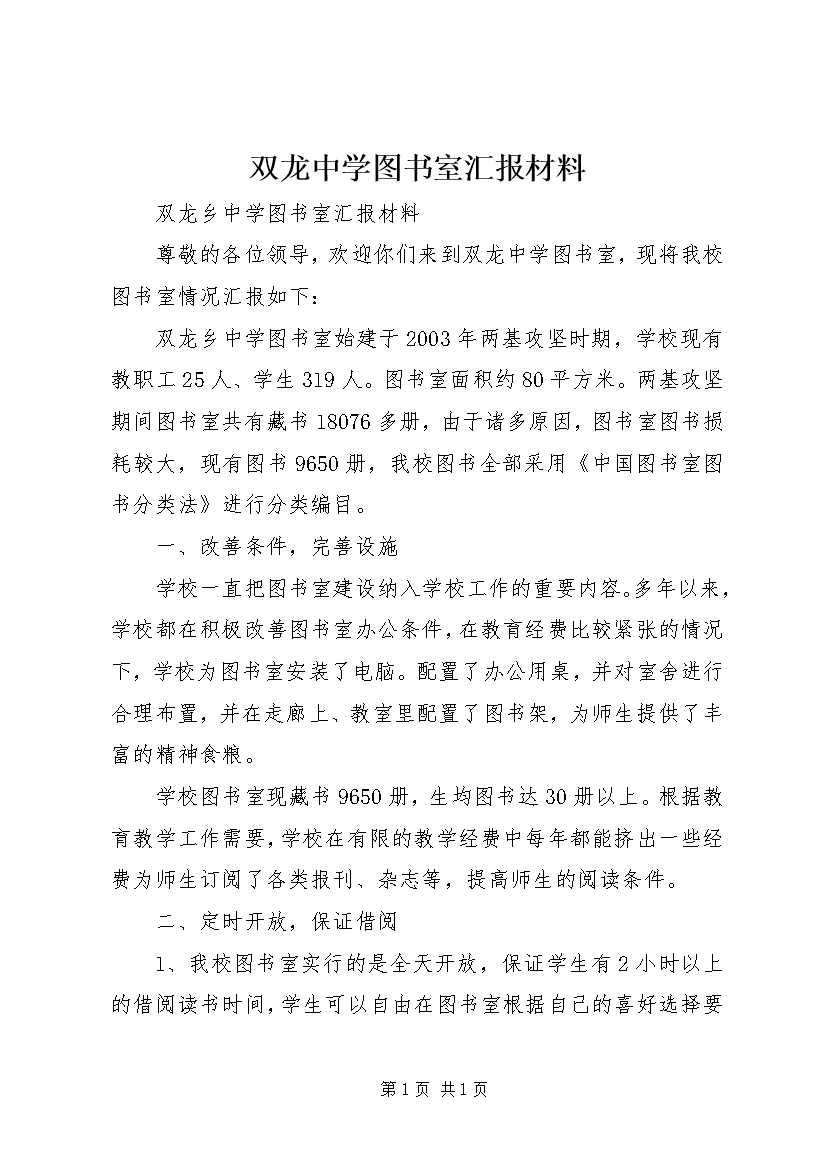 双龙中学图书室汇报材料

双龙乡中学图书室汇报材料

尊敬的各位领导，欢迎你们来到双龙中学图书室，现将我校图书室情况汇报如下：

双龙乡中学图书室始建于2003年两基攻坚时期，学校现有教职工25人、学生319人。图书室面积约80平方米。两基攻坚期间图书室共有藏书18076多册，由于诸多原因，图书室图书损耗较大，现有图书9650册，我校图书全部采用《中国图书室图书分类法》进行分类编目。

一、改善条件，完善设施

学校一直把图书室建设纳入学校工作的重要内容。多年以来，学校都在积极改善图书室办公条件，在教育经费比较紧张的情况下，学校为图书室安装了电脑。配置了办公用桌，并对室舍进行合理布置，并在走廊上、教室里配置了图书架，为师生提供了丰富的精神食粮。

学校图书室现藏书9650册，生均图书达30册以上。根据教育教学工作需要，学校在有限的教学经费中每年都能挤出一些经费为师生订阅了各类报刊、杂志等，提高师生的阅读条件。

二、定时开放，保证借阅

1、我校图书室实行的是全天开放，保证学生有2小时以上的借阅读书时间，学生可以自由在图书室根据自己的喜好选择要

第1页 共1页